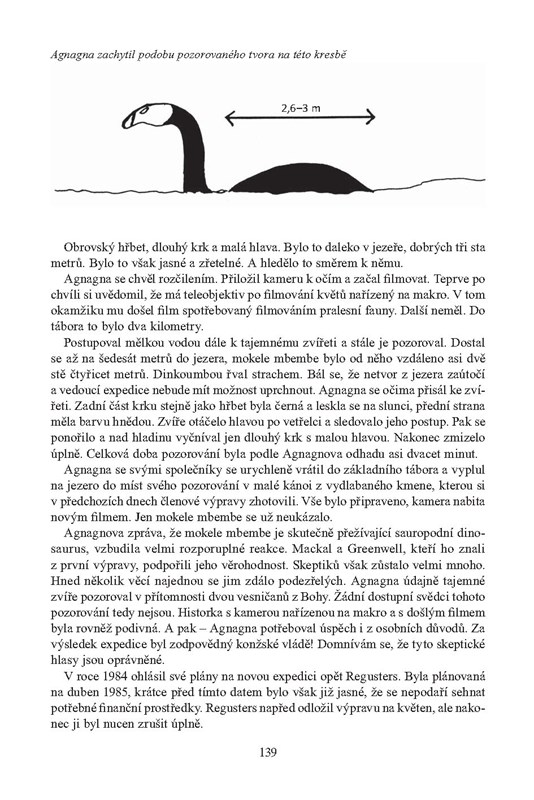 Agnagna zachytil podobu pozorovaného tvora na této kresbě

2,6–3 m

Obrovský hřbet, dlouhý krk a malá hlava. Bylo to daleko v jezeře, dobrých tři sta metrů. Bylo to však jasné a zřetelné. A hledělo to směrem k němu.

Agnagna se chvěl rozčilením. Přiložil kameru k očím a začal filmovat. Teprve po chvíli si uvědomil, že má teleobjektiv po filmování květů nařízený na makro. V tom okamžiku mu došel film spotřebovaný filmováním pralesní fauny. Další neměl. Do tábora to bylo dva kilometry.

Postupoval mělkou vodou dále k tajemnému zvířeti a stále je pozoroval. Dostal se až na šedesát metrů do jezera, mokele mbembe bylo od něho vzdáleno asi dvě stě čtyřicet metrů. Dinkoumbou řval strachem. Bál se, že netvor z jezera zaútočí a vedoucí expedice nebude mít možnost uprchnout. Agnagna se očima přisál ke zvířeti. Zadní část krku stejně jako hřbet byla černá a leskla se na slunci, přední strana měla barvu hnědou. Zvíře otáčelo hlavou po vetřelci a sledovalo jeho postup. Pak se ponořilo a nad hladinu vyčníval jen dlouhý krk s malou hlavou. Nakonec zmizelo úplně. Celková doba pozorování byla podle Agnagnova odhadu asi dvacet minut.

Agnagna se svými společníky se urychleně vrátil do základního tábora a vyplul na jezero do míst svého pozorování v malé kánoi z vydlabaného kmene, kterou si v předchozích dnech členové výpravy zhotovili. Vše bylo připraveno, kamera nabita novým filmem. Jen mokele mbembe se už neukázalo.

Agnagnova zpráva, že mokele mbembe je skutečně přežívající sauropodní dinosaurus, vzbudila velmi rozporuplné reakce. Mackal a Greenwell, kteří ho znali z první výpravy, podpořili jeho věrohodnost. Skeptiků však zůstalo velmi mnoho. Hned několik věcí najednou se jim zdálo podezřelých. Agnagna údajně tajemné zvíře pozoroval v přítomnosti dvou vesničanů z Bohy. Žádní dostupní svědci tohoto pozorování tedy nejsou. Historka s kamerou nařízenou na makro a s došlým filmem byla rovněž podivná. A pak – Agnagna potřeboval úspěch i z osobních důvodů. Za výsledek expedice byl zodpovědný konžské vládě! Domnívám se, že tyto skeptické hlasy jsou oprávněné.

V roce 1984 ohlásil své plány na novou expedici opět Regusters. Byla plánovaná na duben 1985, krátce před tímto datem bylo však již jasné, že se nepodaří sehnat potřebné finanční prostředky. Regusters napřed odložil výpravu na květen, ale nakonec ji byl nucen zrušit úplně.

139